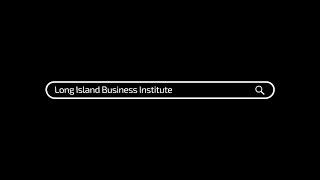 Long Island Business Institute